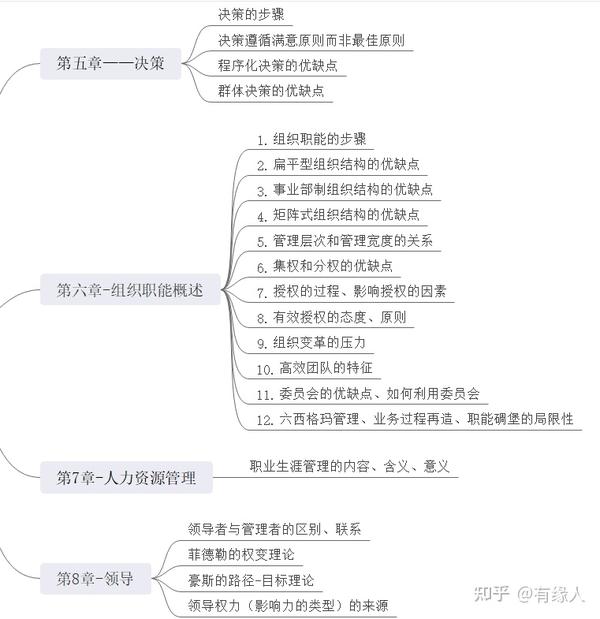 第五章——决策

决策的步骤

决策遵循满意原则而非最佳原则

程序化决策的优缺点

群体决策的优缺点

第六章-组织职能概述

1. 组织职能的步骤

2. 扁平型组织结构的优缺点

3. 事业部制组织结构的优缺点

4. 矩阵式组织结构的优缺点

5. 管理层次和管理宽度的关系

6. 集权和分权的优缺点

7. 授权的过程、影响授权的因素

8. 有效授权的态度、原则

9. 组织变革的压力

10. 高效团队的特征

11. 委员会的优缺点、如何利用委员会

12. 六西格玛管理、业务过程再造、职能碉堡的局限性

第7章-人力资源管理

职业生涯管理的内容、含义、意义

第8章-领导

领导者与管理者的区别、联系

菲德勒的权变理论

豪斯的路径-目标理论

领导权力（影响力的类型）的来源

知乎 @有缘人